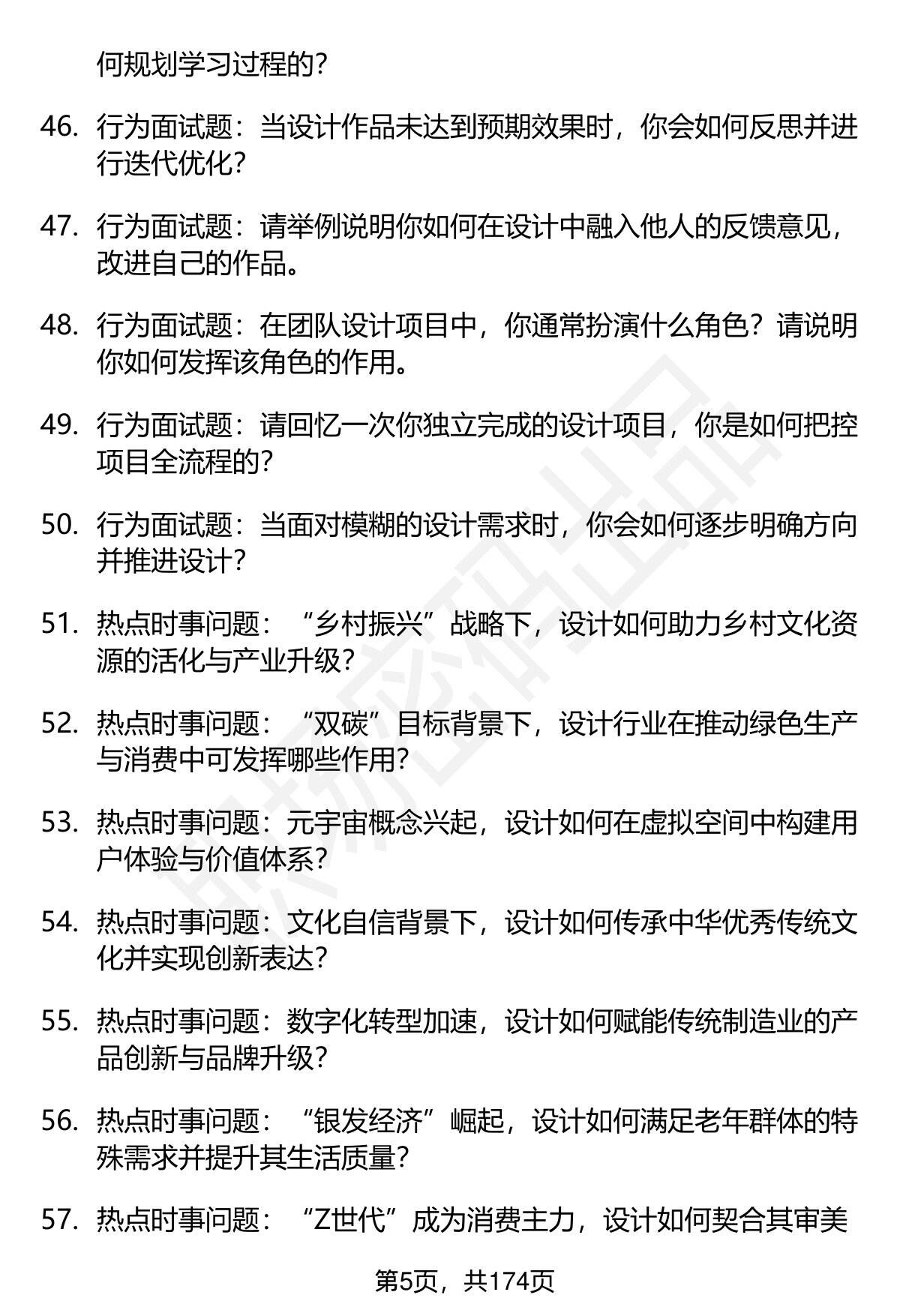 何规划学习过程的？

46. 行为面试题：当设计作品未达到预期效果时，你会如何反思并进行迭代优化？

47. 行为面试题：请举例说明你如何在设计中融入他人的反馈意见，改进自己的作品。

48. 行为面试题：在团队设计项目中，你通常扮演什么角色？请说明你如何发挥该角色的作用。

49. 行为面试题：请回忆一次你独立完成的设计项目，你是如何把控项目全流程的？

50. 行为面试题：当面对模糊的设计需求时，你会如何逐步明确方向并推进设计？

51. 热点时事问题：“乡村振兴”战略下，设计如何助力乡村文化资源的活化与产业升级？

52. 热点时事问题：“双碳”目标背景下，设计行业在推动绿色生产与消费中可发挥哪些作用？

53. 热点时事问题：元宇宙概念兴起，设计如何在虚拟空间中构建用户体验与价值体系？

54. 热点时事问题：文化自信背景下，设计如何传承中华优秀传统文化并实现创新表达？

55. 热点时事问题：数字化转型加速，设计如何赋能传统制造业的产品创新与品牌升级？

56. 热点时事问题：“银发经济”崛起，设计如何满足老年群体的特殊需求并提升其生活质量？

57. 热点时事问题：“Z世代”成为消费主力，设计如何契合其审美

第5页，共174页